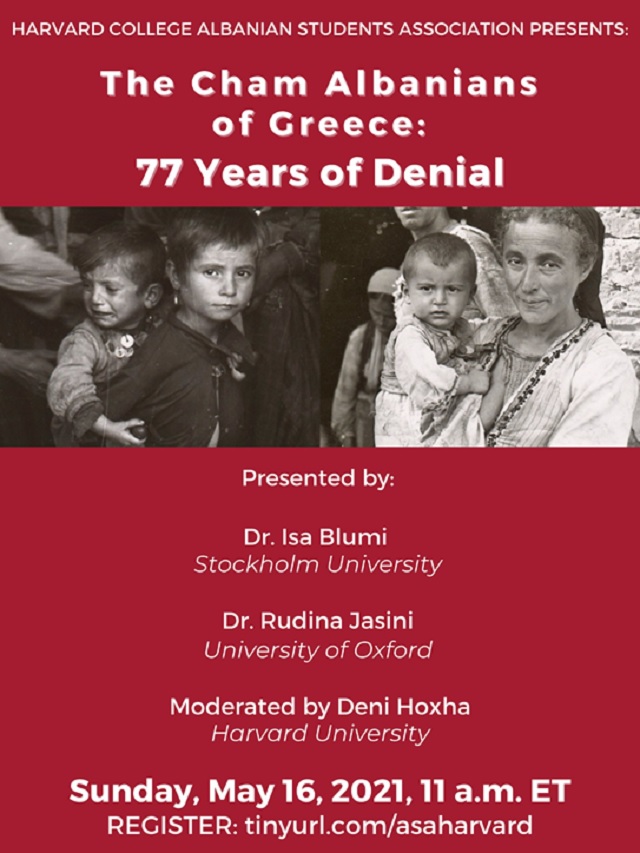 HARVARD COLLEGE ALBANIAN STUDENTS ASSOCIATION PRESENTS:

The Cham Albanians of Greece:
77 Years of Denial

Presented by:

Dr. Isa Blumi
Stockholm University

Dr. Rudina Jasini
University of Oxford

Moderated by Deni Hoxha
Harvard University

Sunday, May 16, 2021, 11 a.m. ET
REGISTER: tinyurl.com/asaharvard